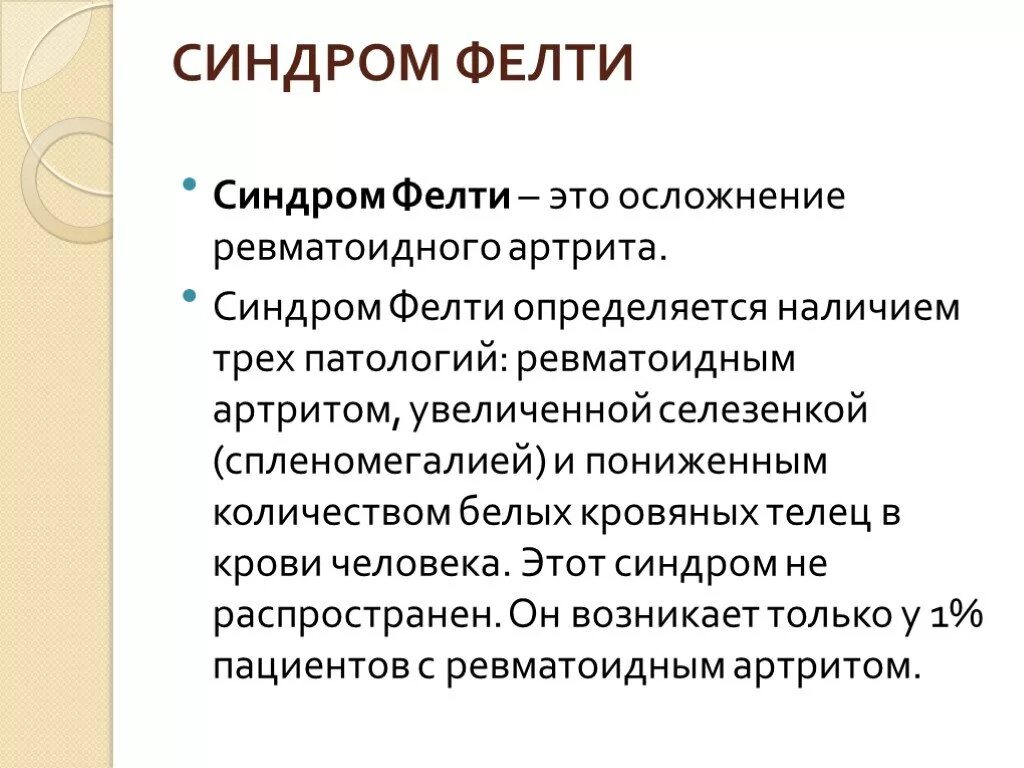 СИНДРОМ ФЕЛТИ

• Синдром Фелти – это осложнение ревматоидного артрита.

• Синдром Фелти определяется наличием трех патологий: ревматоидным артритом, увеличенной селезенкой (спленомегалией) и пониженным количеством белых кровяных телец в крови человека. Этот синдром не распространен. Он возникает только у 1% пациентов с ревматоидным артритом.